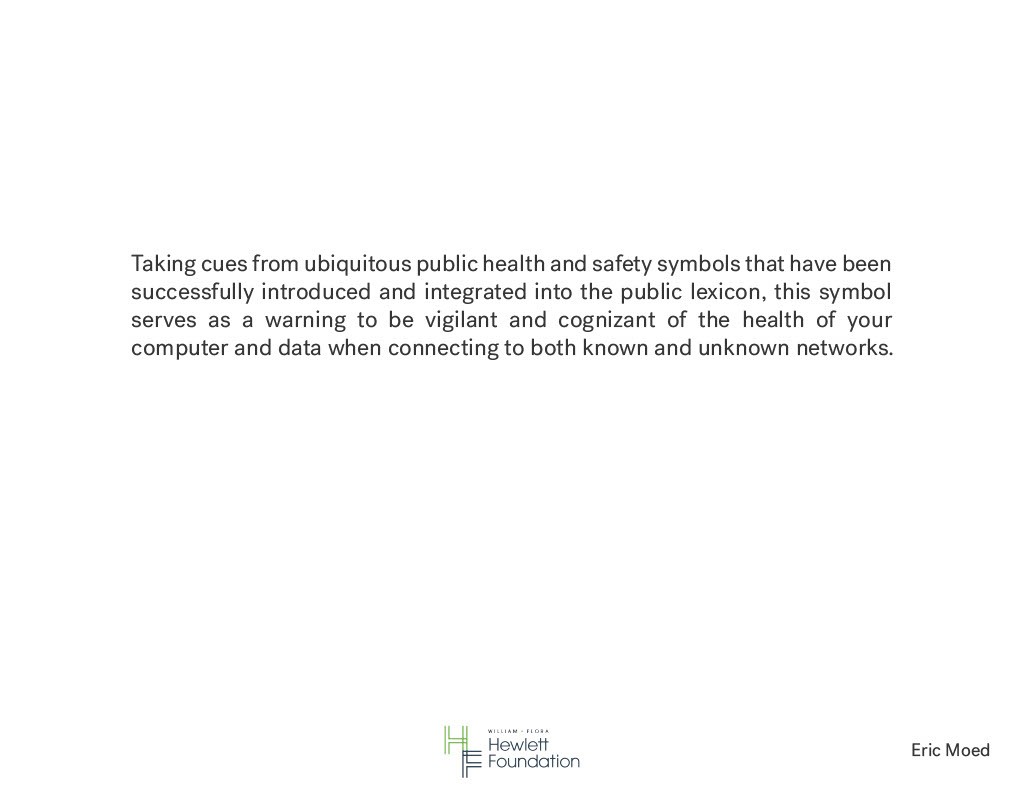 Taking cues from ubiquitous public health and safety symbols that have been successfully introduced and integrated into the public lexicon, this symbol serves as a warning to be vigilant and cognizant of the health of your computer and data when connecting to both known and unknown networks.

WILLIAM + FLORA
Hewlett
Foundation

Eric Moed